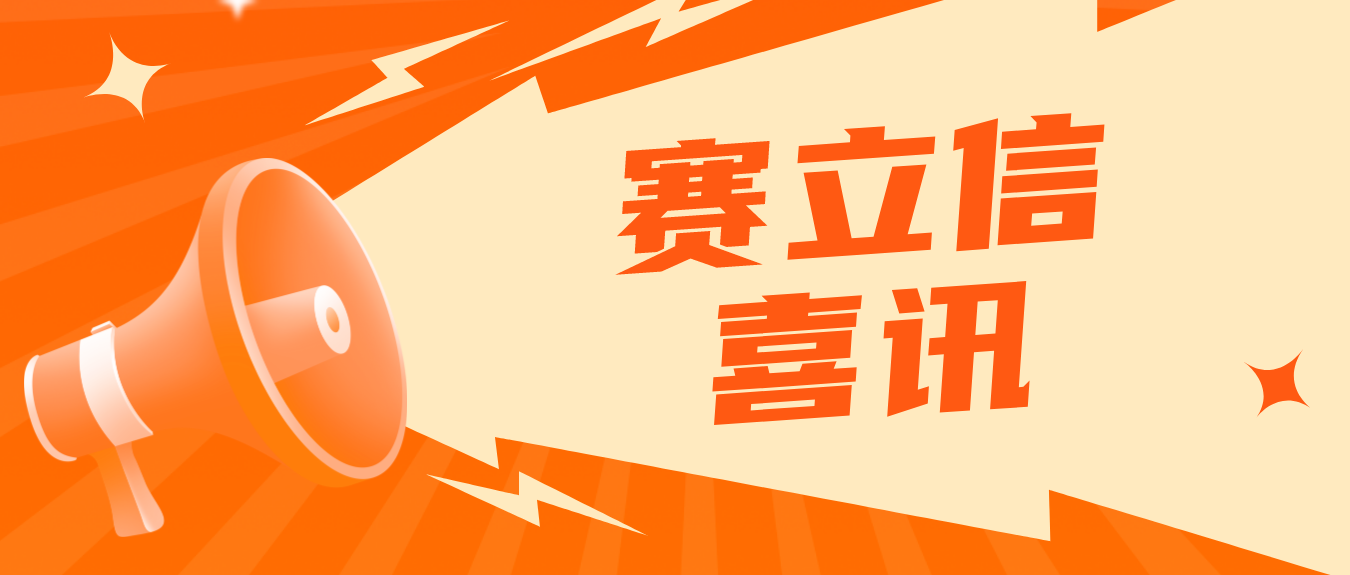 赛立信
喜讯